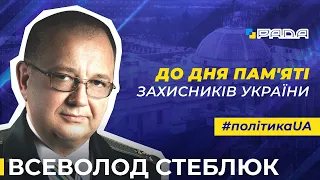 РАДА

ДО ДНЯ ПАМ'ЯТІ
ЗАХИСНИКІВ УКРАЇНИ

#політикаUA

ВСЕВОЛОД СТЕБЛЮК